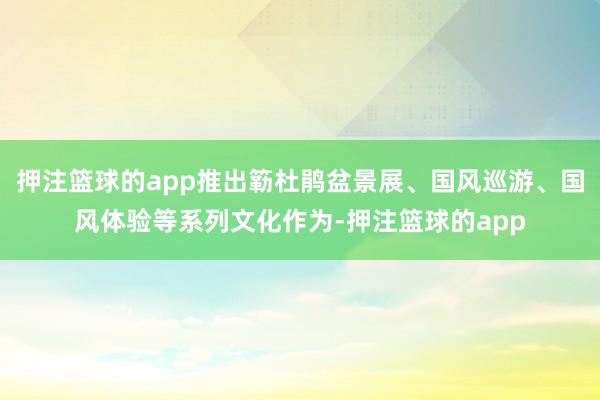 押注篮球的app推出簕杜鹃盆景展、国风巡游、国风体验等系列文化作为-押注篮球的app